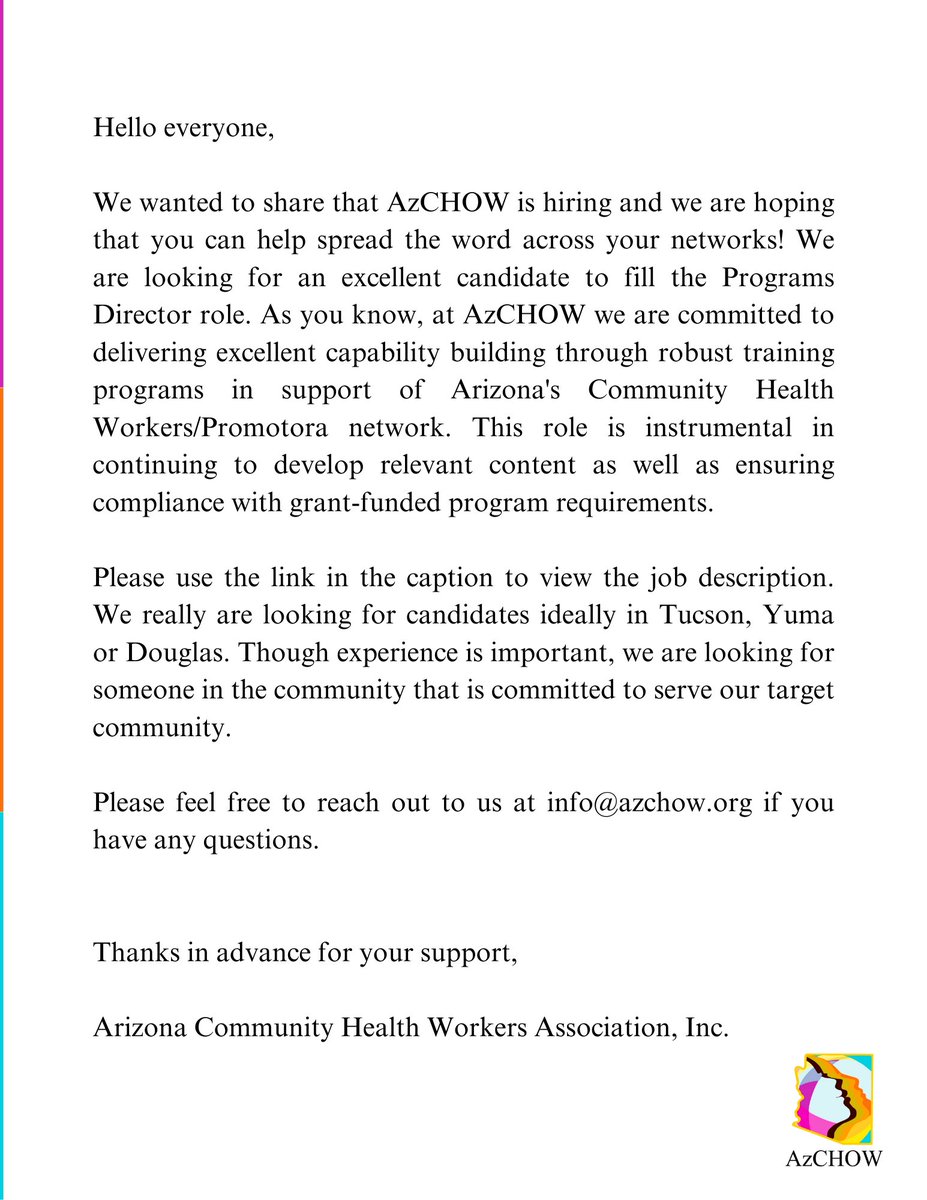 Hello everyone,

We wanted to share that AzCHOW is hiring and we are hoping that you can help spread the word across your networks! We are looking for an excellent candidate to fill the Programs Director role. As you know, at AzCHOW we are committed to delivering excellent capability building through robust training programs in support of Arizona's Community Health Workers/Promotora network. This role is instrumental in continuing to develop relevant content as well as ensuring compliance with grant-funded program requirements.

Please use the link in the caption to view the job description. We really are looking for candidates ideally in Tucson, Yuma or Douglas. Though experience is important, we are looking for someone in the community that is committed to serve our target community.

Please feel free to reach out to us at info@azchow.org if you have any questions.

Thanks in advance for your support,

Arizona Community Health Workers Association, Inc.

AzCHOW